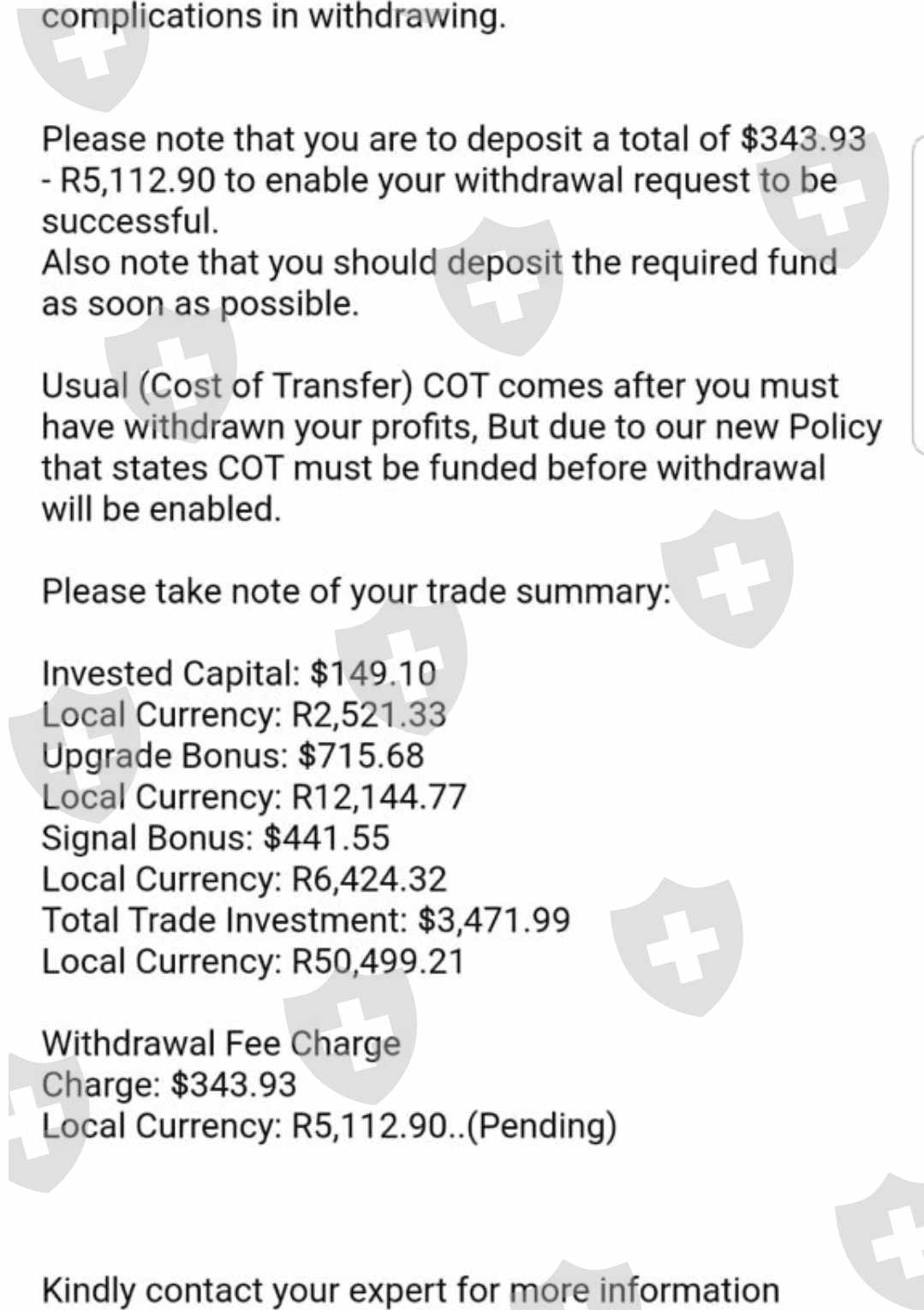 complications in withdrawing.

Please note that you are to deposit a total of \$343.93 - R5,112.90 to enable your withdrawal request to be successful.
Also note that you should deposit the required fund as soon as possible.

Usual (Cost of Transfer) COT comes after you must have withdrawn your profits, But due to our new Policy that states COT must be funded before withdrawal will be enabled.

Please take note of your trade summary:

Invested Capital: \$149.10
Local Currency: R2,521.33
Upgrade Bonus: \$715.68
Local Currency: R12,144.77
Signal Bonus: \$441.55
Local Currency: R6,424.32
Total Trade Investment: \$3,471.99
Local Currency: R50,499.21

Withdrawal Fee Charge
Charge: \$343.93
Local Currency: R5,112.90..(Pending)

Kindly contact your expert for more information